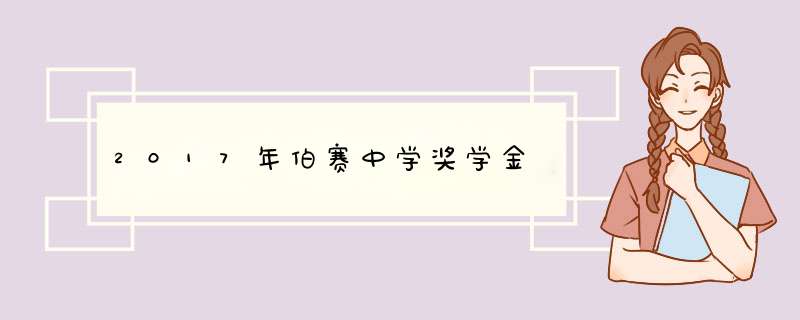 2017年伯赛中学奖学金